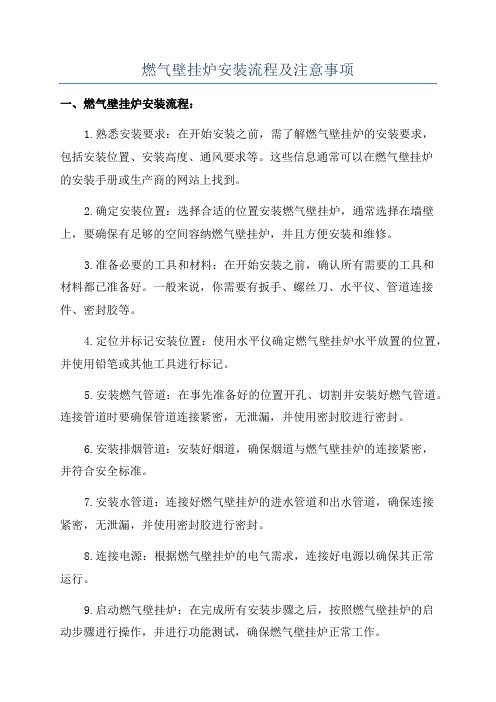 燃气壁挂炉安装流程及注意事项

一、燃气壁挂炉安装流程：

1.熟悉安装要求：在开始安装之前，需了解燃气壁挂炉的安装要求，包括安装位置、安装高度、通风要求等。这些信息通常可以在燃气壁挂炉的安装手册或生产商的网站上找到。

2.确定安装位置：选择合适的位置安装燃气壁挂炉，通常选择在墙壁上，要确保有足够的空间容纳燃气壁挂炉，并且方便安装和维修。

3.准备必要的工具和材料：在开始安装之前，确认所有需要的工具和材料都已准备好。一般来说，你需要有扳手、螺丝刀、水平仪、管道连接件、密封胶等。

4.定位并标记安装位置：使用水平仪确定燃气壁挂炉水平放置的位置，并使用铅笔或其他工具进行标记。

5.安装燃气管道：在事先准备好的位置开孔、切割并安装好燃气管道。连接管道时要确保管道连接紧密，无泄漏，并使用密封胶进行密封。

6.安装排烟管道：安装好烟道，确保烟道与燃气壁挂炉的连接紧密，并符合安全标准。

7.安装水管道：连接好燃气壁挂炉的进水管道和出水管道，确保连接紧密，无泄漏，并使用密封胶进行密封。

8.连接电源：根据燃气壁挂炉的电气需求，连接好电源以确保其正常运行。

9.启动燃气壁挂炉：在完成所有安装步骤之后，按照燃气壁挂炉的启动步骤进行操作，并进行功能测试，确保燃气壁挂炉正常工作。